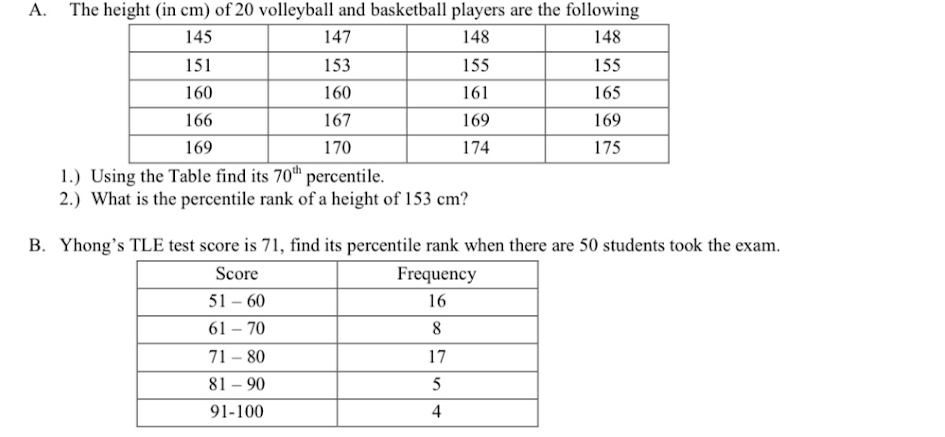 A. The height (in cm) of 20 volleyball and basketball players are the following

| 145 | 147 | 148 | 148 |
|---|---|---|---|
| 151 | 153 | 155 | 155 |
| 160 | 160 | 161 | 165 |
| 166 | 167 | 169 | 169 |
| 169 | 170 | 174 | 175 |

1.) Using the Table find its $70^{th}$ percentile.
2.) What is the percentile rank of a height of 153 cm?

B. Yhong's TLE test score is 71, find its percentile rank when there are 50 students took the exam.

| Score | Frequency |
|---|---|
| 51 – 60 | 16 |
| 61 – 70 | 8 |
| 71 – 80 | 17 |
| 81 – 90 | 5 |
| 91-100 | 4 |